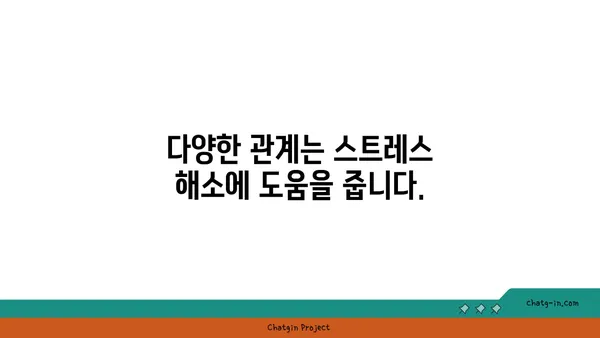 다양한 관계는 스트레스 해소에 도움을 줍니다.

chatg-in.com

Chatgin Project